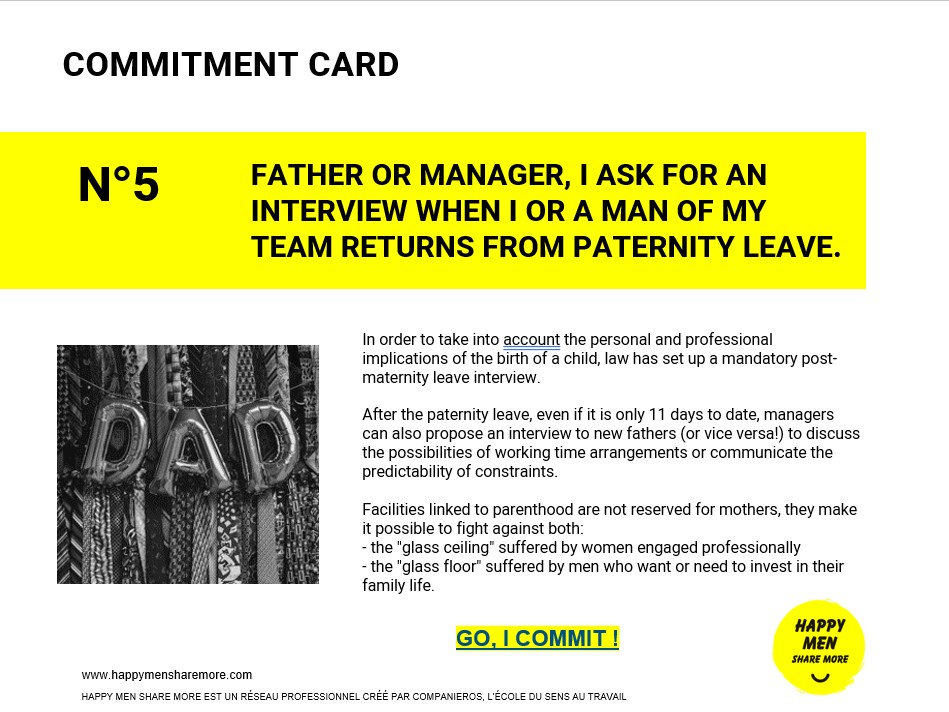 COMMITMENT CARD

N°5

FATHER OR MANAGER, I ASK FOR AN INTERVIEW WHEN I OR A MAN OF MY TEAM RETURNS FROM PATERNITY LEAVE.

DAD

In order to take into account the personal and professional implications of the birth of a child, law has set up a mandatory post-maternity leave interview.

After the paternity leave, even if it is only 11 days to date, managers can also propose an interview to new fathers (or vice versa!) to discuss the possibilities of working time arrangements or communicate the predictability of constraints.

Facilities linked to parenthood are not reserved for mothers, they make it possible to fight against both:
- the "glass ceiling" suffered by women engaged professionally
- the "glass floor" suffered by men who want or need to invest in their family life.

GO, I COMMIT !

HAPPY MEN SHARE MORE

www.happymensharemore.com

HAPPY MEN SHARE MORE EST UN RÉSEAU PROFESSIONNEL CRÉÉ PAR COMPANIEROS, L'ÉCOLE DU SENS AU TRAVAIL